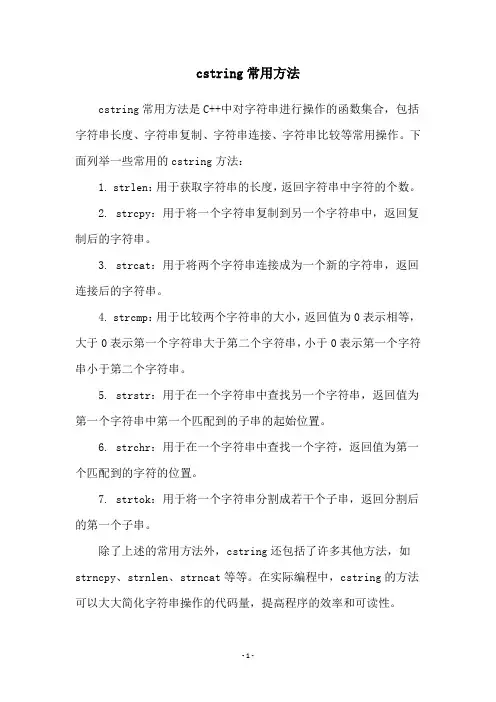 cstring 常用方法

cstring 常用方法是 C++中对字符串进行操作的函数集合，包括字符串长度、字符串复制、字符串连接、字符串比较等常用操作。下面列举一些常用的 cstring 方法：

1. strlen：用于获取字符串的长度，返回字符串中字符的个数。

2. strcpy：用于将一个字符串复制到另一个字符串中，返回复制后的字符串。

3. strcat：用于将两个字符串连接成为一个新的字符串，返回连接后的字符串。

4. strcmp：用于比较两个字符串的大小，返回值为 0 表示相等，大于 0 表示第一个字符串大于第二个字符串，小于 0 表示第一个字符串小于第二个字符串。

5. strstr：用于在一个字符串中查找另一个字符串，返回值为第一个字符串中第一个匹配到的子串的起始位置。

6. strchr：用于在一个字符串中查找一个字符，返回值为第一个匹配到的字符的位置。

7. strtok：用于将一个字符串分割成若干个子串，返回分割后的第一个子串。

除了上述的常用方法外，cstring 还包括了许多其他方法，如 strncpy、strnlen、strncat 等等。在实际编程中，cstring 的方法可以大大简化字符串操作的代码量，提高程序的效率和可读性。

- 1 -